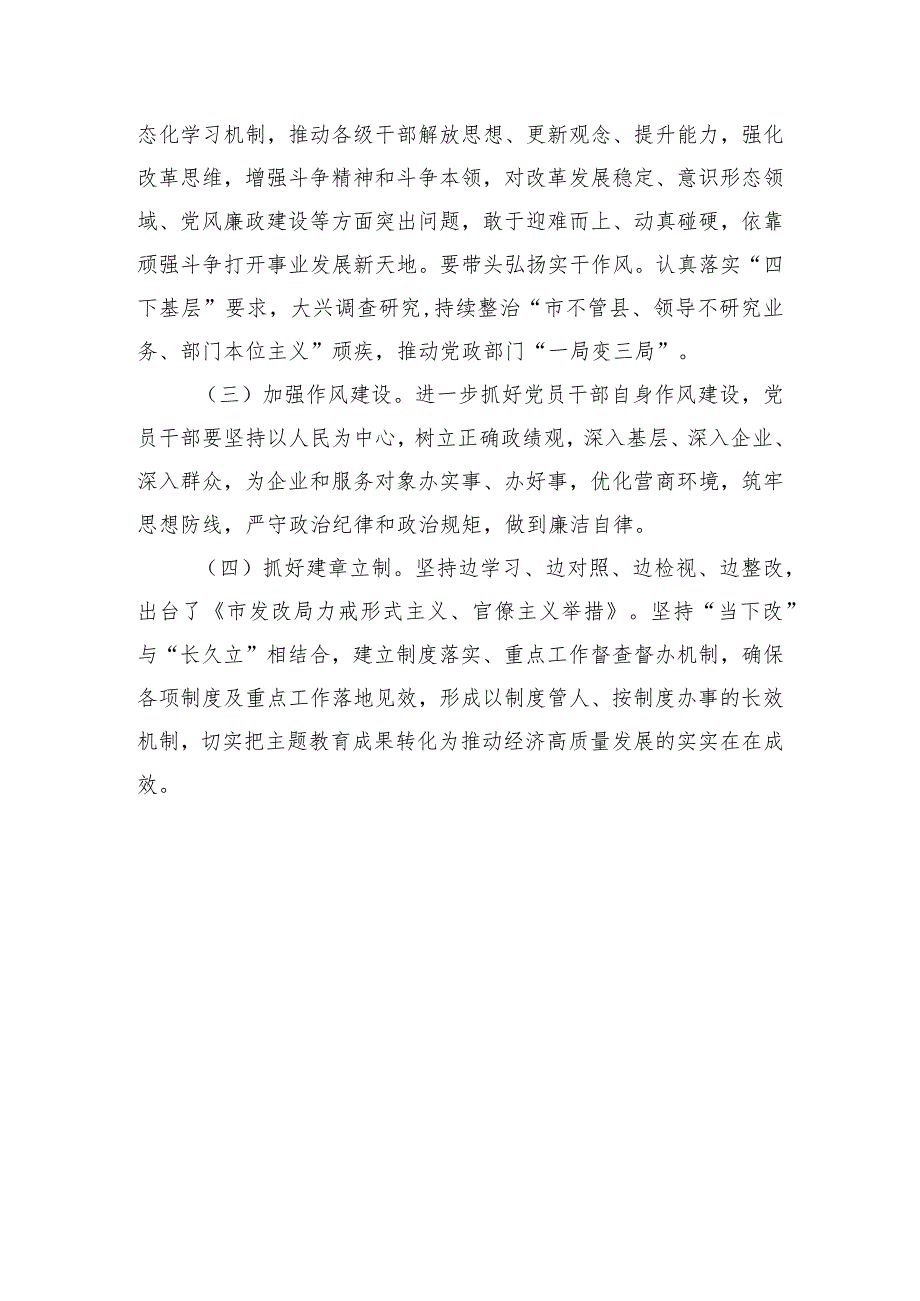 态化学习机制，推动各级干部解放思想、更新观念、提升能力，强化改革思维，增强斗争精神和斗争本领，对改革发展稳定、意识形态领域、党风廉政建设等方面突出问题，敢于迎难而上、动真碰硬，依靠顽强斗争打开事业发展新天地。要带头弘扬实干作风。认真落实“四下基层”要求，大兴调查研究,持续整治“市不管县、领导不研究业务、部门本位主义”顽疾，推动党政部门“一局变三局”。

（三）加强作风建设。进一步抓好党员干部自身作风建设，党员干部要坚持以人民为中心，树立正确政绩观，深入基层、深入企业、深入群众，为企业和服务对象办实事、办好事，优化营商环境，筑牢思想防线，严守政治纪律和政治规矩，做到廉洁自律。

（四）抓好建章立制。坚持边学习、边对照、边检视、边整改，出台了《市发改局力戒形式主义、官僚主义举措》。坚持“当下改”与“长久立”相结合，建立制度落实、重点工作督查督办机制，确保各项制度及重点工作落地见效，形成以制度管人、按制度办事的长效机制，切实把主题教育成果转化为推动经济高质量发展的实实在在成效。